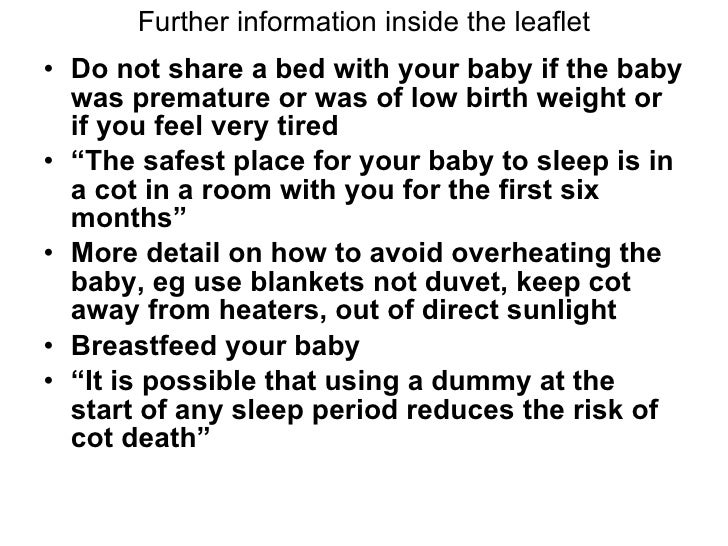 Further information inside the leaflet

• Do not share a bed with your baby if the baby was premature or was of low birth weight or if you feel very tired
• "The safest place for your baby to sleep is in a cot in a room with you for the first six months"
• More detail on how to avoid overheating the baby, eg use blankets not duvet, keep cot away from heaters, out of direct sunlight
• Breastfeed your baby
• "It is possible that using a dummy at the start of any sleep period reduces the risk of cot death"